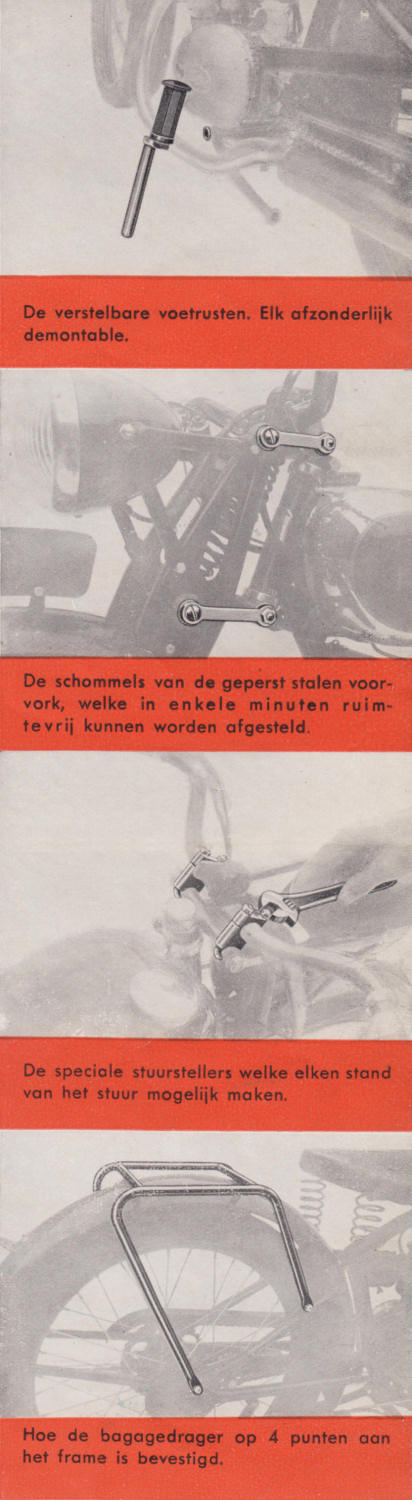 De verstelbare voetrusten. Elk afzonderlijk demontable.

De schommels van de geperst stalen voorvork, welke in enkele minuten ruimtevrij kunnen worden afgesteld.

De speciale stuurstellers welke elken stand van het stuur mogelijk maken.

Hoe de bagagedrager op 4 punten aan het frame is bevestigd.